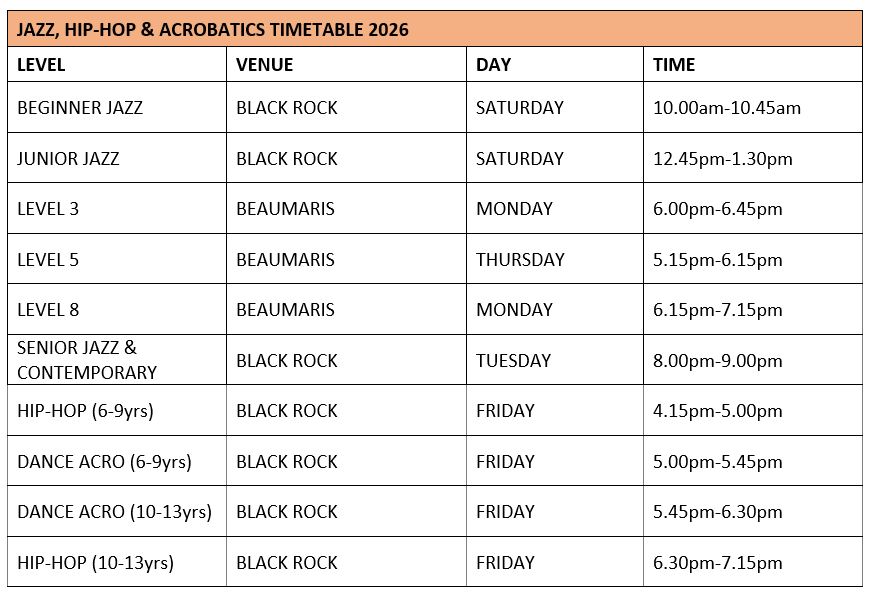 JAZZ, HIP-HOP & ACROBATICS TIMETABLE 2026

| LEVEL | VENUE | DAY | TIME |
|---|---|---|---|
| BEGINNER JAZZ | BLACK ROCK | SATURDAY | 10.00am-10.45am |
| JUNIOR JAZZ | BLACK ROCK | SATURDAY | 12.45pm-1.30pm |
| LEVEL 3 | BEAUMARIS | MONDAY | 6.00pm-6.45pm |
| LEVEL 5 | BEAUMARIS | THURSDAY | 5.15pm-6.15pm |
| LEVEL 8 | BEAUMARIS | MONDAY | 6.15pm-7.15pm |
| SENIOR JAZZ & CONTEMPORARY | BLACK ROCK | TUESDAY | 8.00pm-9.00pm |
| HIP-HOP (6-9yrs) | BLACK ROCK | FRIDAY | 4.15pm-5.00pm |
| DANCE ACRO (6-9yrs) | BLACK ROCK | FRIDAY | 5.00pm-5.45pm |
| DANCE ACRO (10-13yrs) | BLACK ROCK | FRIDAY | 5.45pm-6.30pm |
| HIP-HOP (10-13yrs) | BLACK ROCK | FRIDAY | 6.30pm-7.15pm |